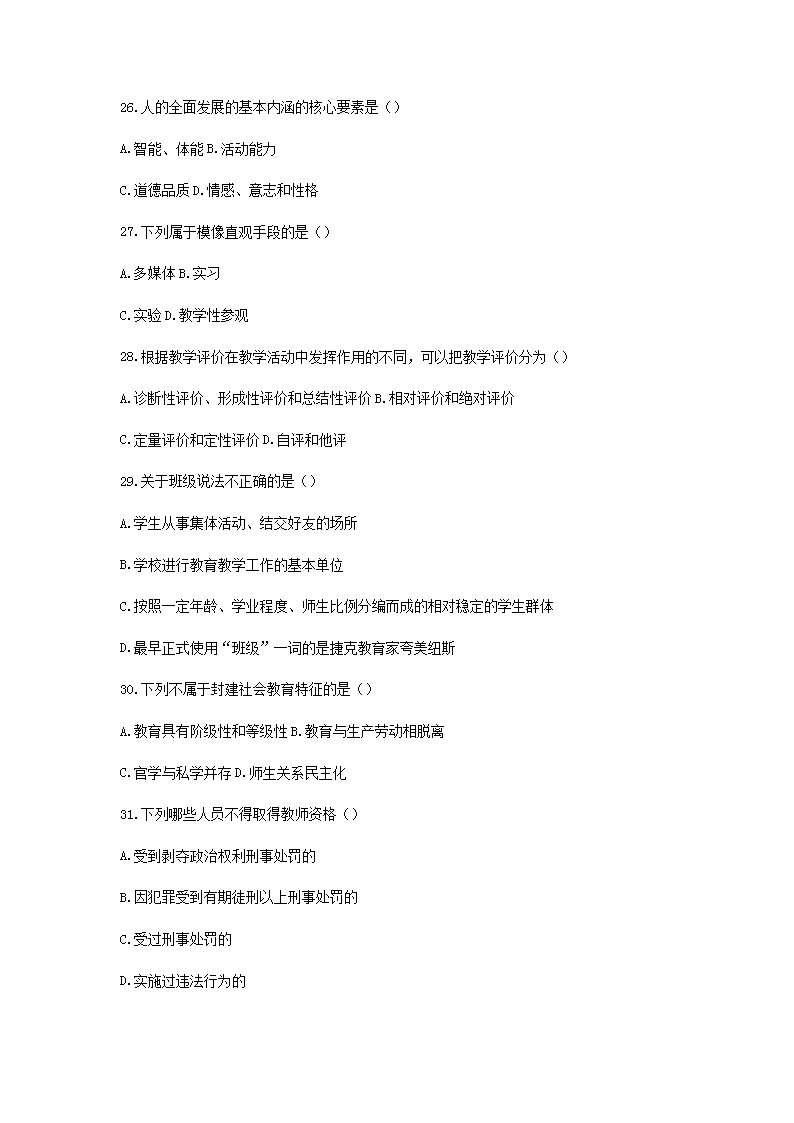 26.人的全面发展的基本内涵的核心要素是（）

A.智能、体能 B.活动能力

C.道德品质 D.情感、意志和性格

27.下列属于模像直观手段的是（）

A.多媒体 B.实习

C.实验 D.教学性参观

28.根据教学评价在教学活动中发挥作用的不同，可以把教学评价分为（）

A.诊断性评价、形成性评价和总结性评价 B.相对评价和绝对评价

C.定量评价和定性评价 D.自评和他评

29.关于班级说法不正确的是（）

A.学生从事集体活动、结交好友的场所

B.学校进行教育教学工作的基本单位

C.按照一定年龄、学业程度、师生比例分编而成的相对稳定的学生群体

D.最早正式使用“班级”一词的是捷克教育家夸美纽斯

30.下列不属于封建社会教育特征的是（）

A.教育具有阶级性和等级性 B.教育与生产劳动相脱离

C.官学与私学并存 D.师生关系民主化

31.下列哪些人员不得取得教师资格（）

A.受到剥夺政治权利刑事处罚的

B.因犯罪受到有期徒刑以上刑事处罚的

C.受过刑事处罚的

D.实施过违法行为的